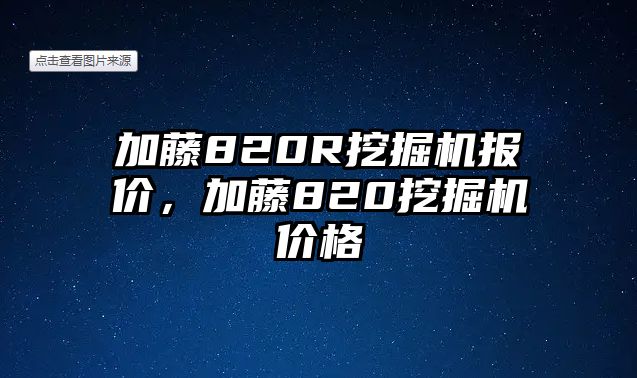 点击查看图片来源

加藤820R挖掘机报价，加藤820挖掘机价格